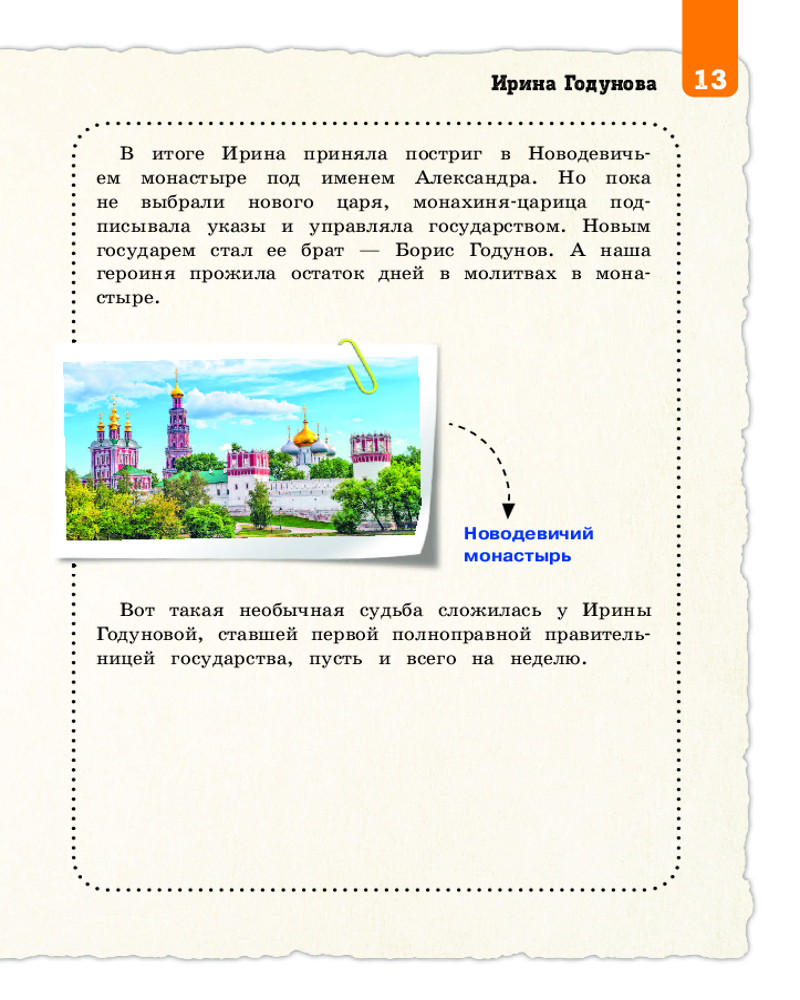 Ирина Годунова 13

В итоге Ирина приняла постриг в Новодевичьем монастыре под именем Александра. Но пока не выбрали нового царя, монахиня-царица подписывала указы и управляла государством. Новым государем стал ее брат — Борис Годунов. А наша героиня прожила остаток дней в молитвах в монастыре.

Новодевичий монастырь

Вот такая необычная судьба сложилась у Ирины Годуновой, ставшей первой полноправной правительницей государства, пусть и всего на неделю.